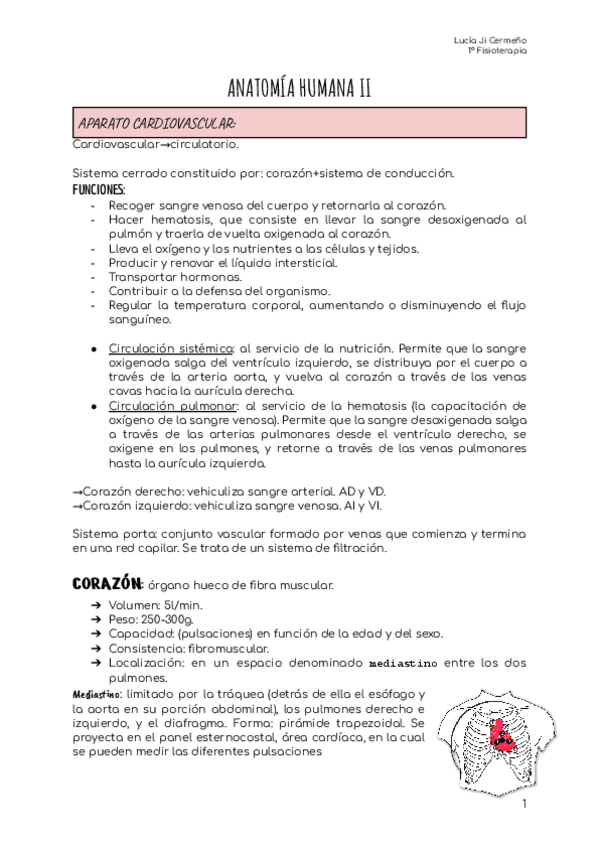 Lucía Ji Cermeño
1º Fisioterapia

ANATOMÍA HUMANA II

APARATO CARDIOVASCULAR:

Cardiovascular→circulatorio.

Sistema cerrado constituido por: corazón+sistema de conducción.

FUNCIONES:
- Recoger sangre venosa del cuerpo y retornarla al corazón.
- Hacer hematosis, que consiste en llevar la sangre desoxigenada al pulmón y traerla de vuelta oxigenada al corazón.
- Lleva el oxígeno y los nutrientes a las células y tejidos.
- Producir y renovar el líquido intersticial.
- Transportar hormonas.
- Contribuir a la defensa del organismo.
- Regular la temperatura corporal, aumentando o disminuyendo el flujo sanguíneo.

● Circulación sistémica: al servicio de la nutrición. Permite que la sangre oxigenada salga del ventrículo izquierdo, se distribuya por el cuerpo a través de la arteria aorta, y vuelva al corazón a través de las venas cavas hacia la aurícula derecha.
● Circulación pulmonar: al servicio de la hematosis (la capacitación de oxígeno de la sangre venosa). Permite que la sangre desoxigenada salga a través de las arterias pulmonares desde el ventrículo derecho, se oxigene en los pulmones, y retorne a través de las venas pulmonares hasta la aurícula izquierda.

→Corazón derecho: vehiculiza sangre arterial. AD y VD.
→Corazón izquierdo: vehiculiza sangre venosa. AI y VI.

Sistema porta: conjunto vascular formado por venas que comienza y termina en una red capilar. Se trata de un sistema de filtración.

CORAZÓN: órgano hueco de fibra muscular.
➔ Volumen: 5l/min.
➔ Peso: 250-300g.
➔ Capacidad: (pulsaciones) en función de la edad y del sexo.
➔ Consistencia: fibromuscular.
➔ Localización: en un espacio denominado mediastino entre los dos pulmones.

Mediastino: limitado por la tráquea (detrás de ella el esófago y la aorta en su porción abdominal), los pulmones derecho e izquierdo, y el diafragma. Forma: pirámide trapezoidal. Se proyecta en el panel esternocostal, área cardíaca, en la cual se pueden medir las diferentes pulsaciones

1